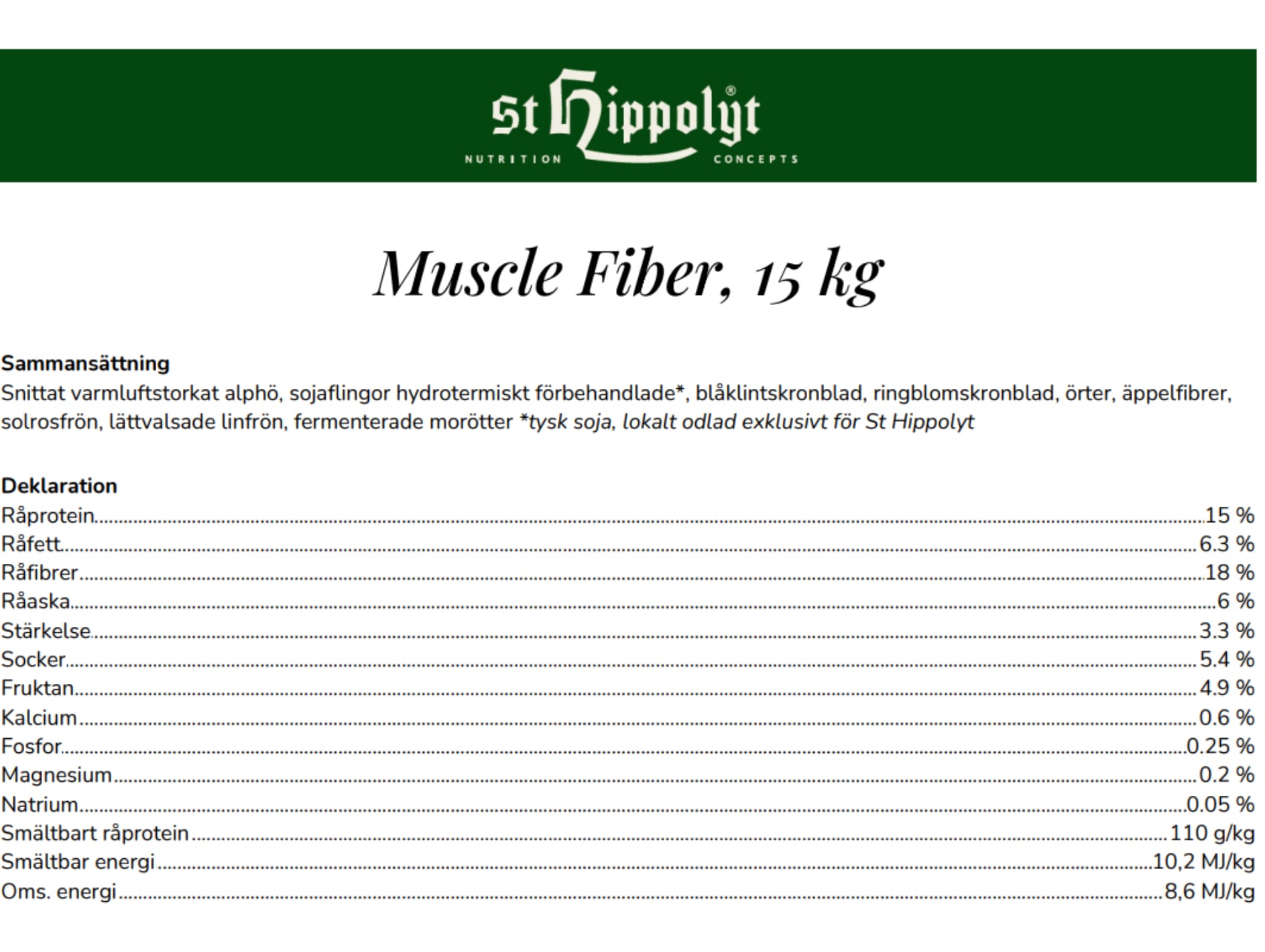 St Hippolyt®
NUTRITION CONCEPTS

Muscle Fiber, 15 kg

Sammansättning
Snittat varmluftstorkat alphö, sojaflingor hydrotermiskt förbehandlade*, blåklintskronblad, ringblomskronblad, örter, äppelfibrer, solrosfrön, lättvalsade linfrön, fermenterade morötter *tysk soja, lokalt odlad exklusivt för St Hippolyt

Deklaration
Råprotein 15 %
Råfett 6.3 %
Råfibrer 18 %
Råaska 6 %
Stärkelse 3.3 %
Socker 5.4 %
Fruktan 4.9 %
Kalcium 0.6 %
Fosfor 0.25 %
Magnesium 0.2 %
Natrium 0.05 %
Smältbart råprotein 110 g/kg
Smältbar energi 10,2 MJ/kg
Oms. energi 8,6 MJ/kg